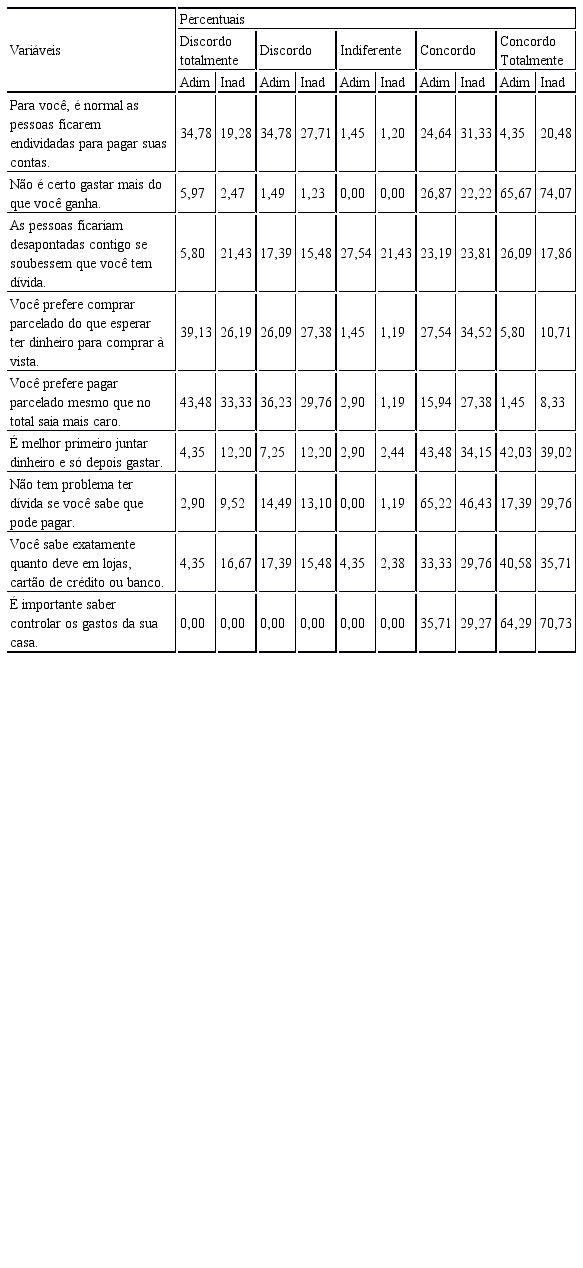 | Variáveis | Percentuais | | | | | | | | | |
|---|---|---|---|---|---|---|---|---|---|---|
| | Discordo totalmente | | Discordo | | Indiferente | | Concordo | | Concordo Totalmente | |
| | Adim | Inad | Adim | Inad | Adim | Inad | Adim | Inad | Adim | Inad |
| Para você, é normal as pessoas ficarem endividadas para pagar suas contas. | 34,78 | 19,28 | 34,78 | 27,71 | 1,45 | 1,20 | 24,64 | 31,33 | 4,35 | 20,48 |
| Não é certo gastar mais do que você ganha. | 5,97 | 2,47 | 1,49 | 1,23 | 0,00 | 0,00 | 26,87 | 22,22 | 65,67 | 74,07 |
| As pessoas ficariam desapontadas contigo se soubessem que você tem dívida. | 5,80 | 21,43 | 17,39 | 15,48 | 27,54 | 21,43 | 23,19 | 23,81 | 26,09 | 17,86 |
| Você prefere comprar parcelado do que esperar ter dinheiro para comprar à vista. | 39,13 | 26,19 | 26,09 | 27,38 | 1,45 | 1,19 | 27,54 | 34,52 | 5,80 | 10,71 |
| Você prefere pagar parcelado mesmo que no total saia mais caro. | 43,48 | 33,33 | 36,23 | 29,76 | 2,90 | 1,19 | 15,94 | 27,38 | 1,45 | 8,33 |
| É melhor primeiro juntar dinheiro e só depois gastar. | 4,35 | 12,20 | 7,25 | 12,20 | 2,90 | 2,44 | 43,48 | 34,15 | 42,03 | 39,02 |
| Não tem problema ter dívida se você sabe que pode pagar. | 2,90 | 9,52 | 14,49 | 13,10 | 0,00 | 1,19 | 65,22 | 46,43 | 17,39 | 29,76 |
| Você sabe exatamente quanto deve em lojas, cartão de crédito ou banco. | 4,35 | 16,67 | 17,39 | 15,48 | 4,35 | 2,38 | 33,33 | 29,76 | 40,58 | 35,71 |
| É importante saber controlar os gastos da sua casa. | 0,00 | 0,00 | 0,00 | 0,00 | 0,00 | 0,00 | 35,71 | 29,27 | 64,29 | 70,73 |